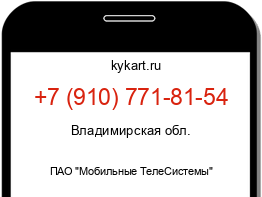 kykart.ru

+7 (910) 771-81-54

Владимирская обл.

ПАО "Мобильные ТелеСистемы"